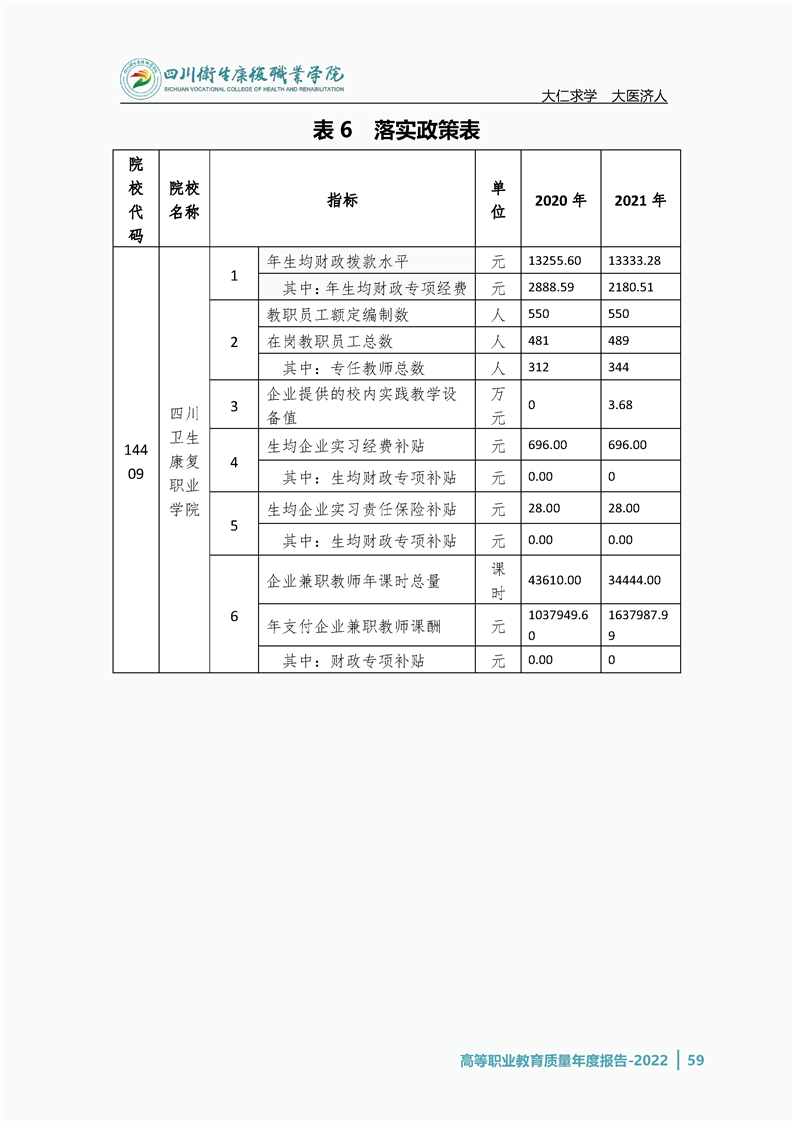 四川衛生康復職業學院
SICHUAN VOCATIONAL COLLEGE OF HEALTH AND REHABILITATION

大仁求学　大医济人

表 6　落实政策表

| 院校代码 | 院校名称 | 指标 | | 单位 | 2020 年 | 2021 年 |
|---|---|---|---|---|---|---|
| 14409 | 四川卫生康复职业学院 | 1 | 年生均财政拨款水平 | 元 | 13255.60 | 13333.28 |
| | | | 其中：年生均财政专项经费 | 元 | 2888.59 | 2180.51 |
| | | 2 | 教职员工额定编制数 | 人 | 550 | 550 |
| | | | 在岗教职员工总数 | 人 | 481 | 489 |
| | | | 其中：专任教师总数 | 人 | 312 | 344 |
| | | 3 | 企业提供的校内实践教学设备值 | 万元 | 0 | 3.68 |
| | | 4 | 生均企业实习经费补贴 | 元 | 696.00 | 696.00 |
| | | | 其中：生均财政专项补贴 | 元 | 0.00 | 0 |
| | | 5 | 生均企业实习责任保险补贴 | 元 | 28.00 | 28.00 |
| | | | 其中：生均财政专项补贴 | 元 | 0.00 | 0.00 |
| | | 6 | 企业兼职教师年课时总量 | 课时 | 43610.00 | 34444.00 |
| | | | 年支付企业兼职教师课酬 | 元 | 1037949.60 | 1637987.99 |
| | | | 其中：财政专项补贴 | 元 | 0.00 | 0 |

高等职业教育质量年度报告-2022 | 59